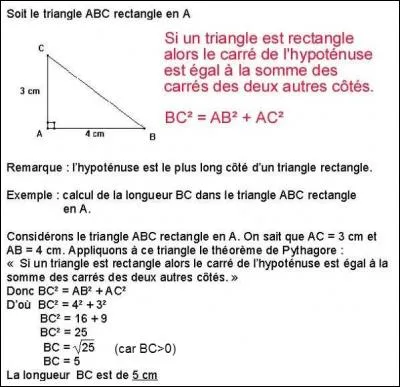 Soit le triangle ABC rectangle en A

C

3 cm

A

4 cm

B

Si un triangle est rectangle alors le carré de l'hypoténuse est égal à la somme des carrés des deux autres côtés.

$BC^2 = AB^2 + AC^2$

Remarque : l'hypoténuse est le plus long côté d'un triangle rectangle.

Exemple : calcul de la longueur BC dans le triangle ABC rectangle en A.

Considérons le triangle ABC rectangle en A. On sait que AC = 3 cm et AB = 4 cm. Appliquons à ce triangle le théorème de Pythagore :
« Si un triangle est rectangle alors le carré de l'hypoténuse est égal à la somme des carrés des deux autres côtés. »
Donc $BC^2 = AB^2 + AC^2$
D'où $BC^2 = 4^2 + 3^2$
$BC^2 = 16 + 9$
$BC^2 = 25$
$BC = \sqrt{25}$ (car BC>0)
$BC = 5$
La longueur BC est de 5 cm